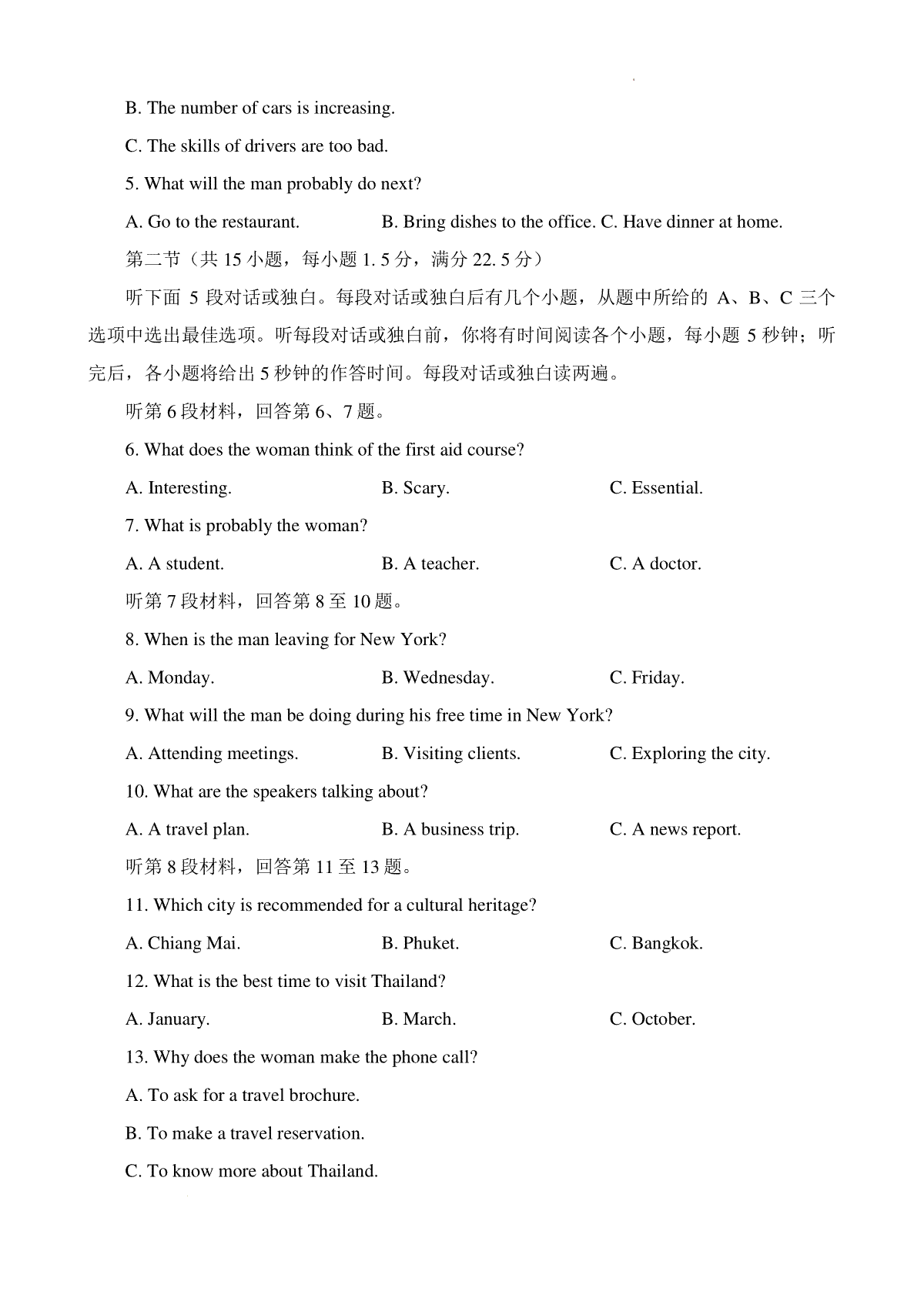 B. The number of cars is increasing.

C. The skills of drivers are too bad.

5. What will the man probably do next?

A. Go to the restaurant. B. Bring dishes to the office. C. Have dinner at home.

第二节（共 15 小题，每小题 1. 5 分，满分 22. 5 分）

听下面 5 段对话或独白。每段对话或独白后有几个小题，从题中所给的 A、B、C 三个选项中选出最佳选项。听每段对话或独白前，你将有时间阅读各个小题，每小题 5 秒钟；听完后，各小题将给出 5 秒钟的作答时间。每段对话或独白读两遍。

听第 6 段材料，回答第 6、7 题。

6. What does the woman think of the first aid course?

A. Interesting. B. Scary. C. Essential.

7. What is probably the woman?

A. A student. B. A teacher. C. A doctor.

听第 7 段材料，回答第 8 至 10 题。

8. When is the man leaving for New York?

A. Monday. B. Wednesday. C. Friday.

9. What will the man be doing during his free time in New York?

A. Attending meetings. B. Visiting clients. C. Exploring the city.

10. What are the speakers talking about?

A. A travel plan. B. A business trip. C. A news report.

听第 8 段材料，回答第 11 至 13 题。

11. Which city is recommended for a cultural heritage?

A. Chiang Mai. B. Phuket. C. Bangkok.

12. What is the best time to visit Thailand?

A. January. B. March. C. October.

13. Why does the woman make the phone call?

A. To ask for a travel brochure.

B. To make a travel reservation.

C. To know more about Thailand.